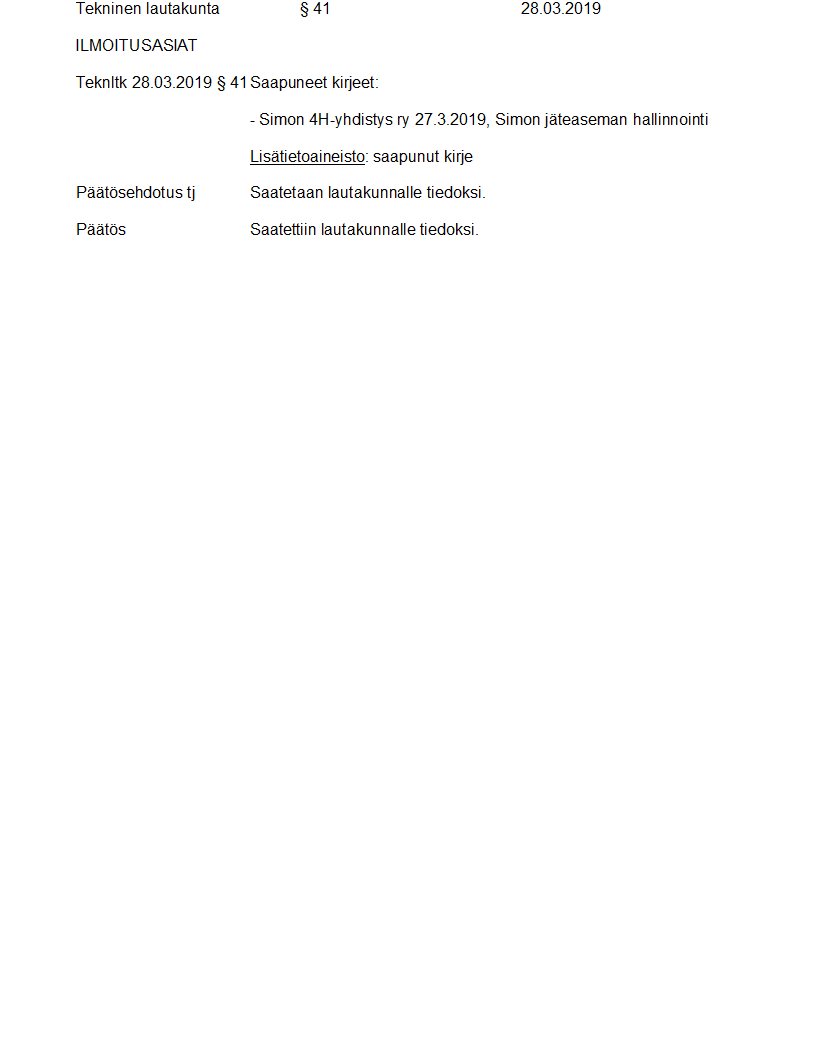 Tekninen lautakunta § 41 28.03.2019

ILMOITUSASIAT

Teknltk 28.03.2019 § 41 Saapuneet kirjeet:

- Simon 4H-yhdistys ry 27.3.2019, Simon jäteaseman hallinnointi

Lisätietoaineisto: saapunut kirje

Päätösehdotus tj Saatetaan lautakunnalle tiedoksi.

Päätös Saatettiin lautakunnalle tiedoksi.